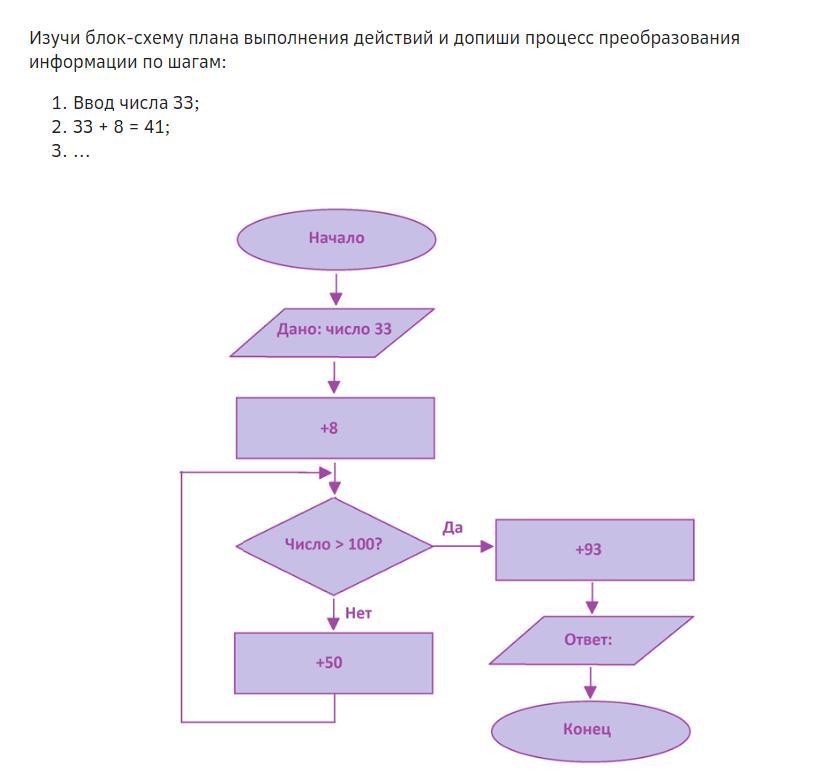 Изучи блок-схему плана выполнения действий и допиши процесс преобразования информации по шагам:

1. Ввод числа 33;
2. 33 + 8 = 41;
3. ...

Начало

Дано: число 33

+8

Число > 100?

Да

+93

Ответ:

Конец

Нет

+50